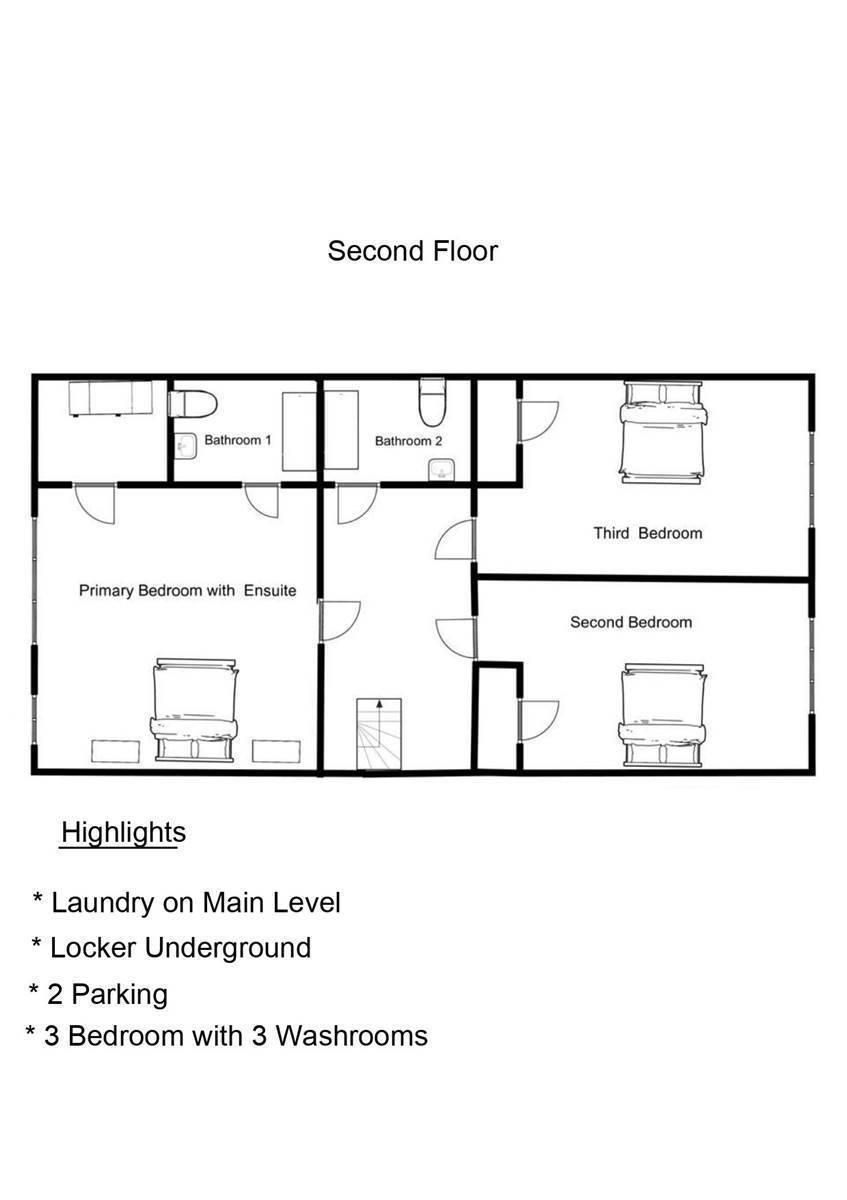 Second Floor

Bathroom 1

Bathroom 2

Third Bedroom

Primary Bedroom with Ensuite

Second Bedroom

Highlights

* Laundry on Main Level

* Locker Underground

* 2 Parking

* 3 Bedroom with 3 Washrooms